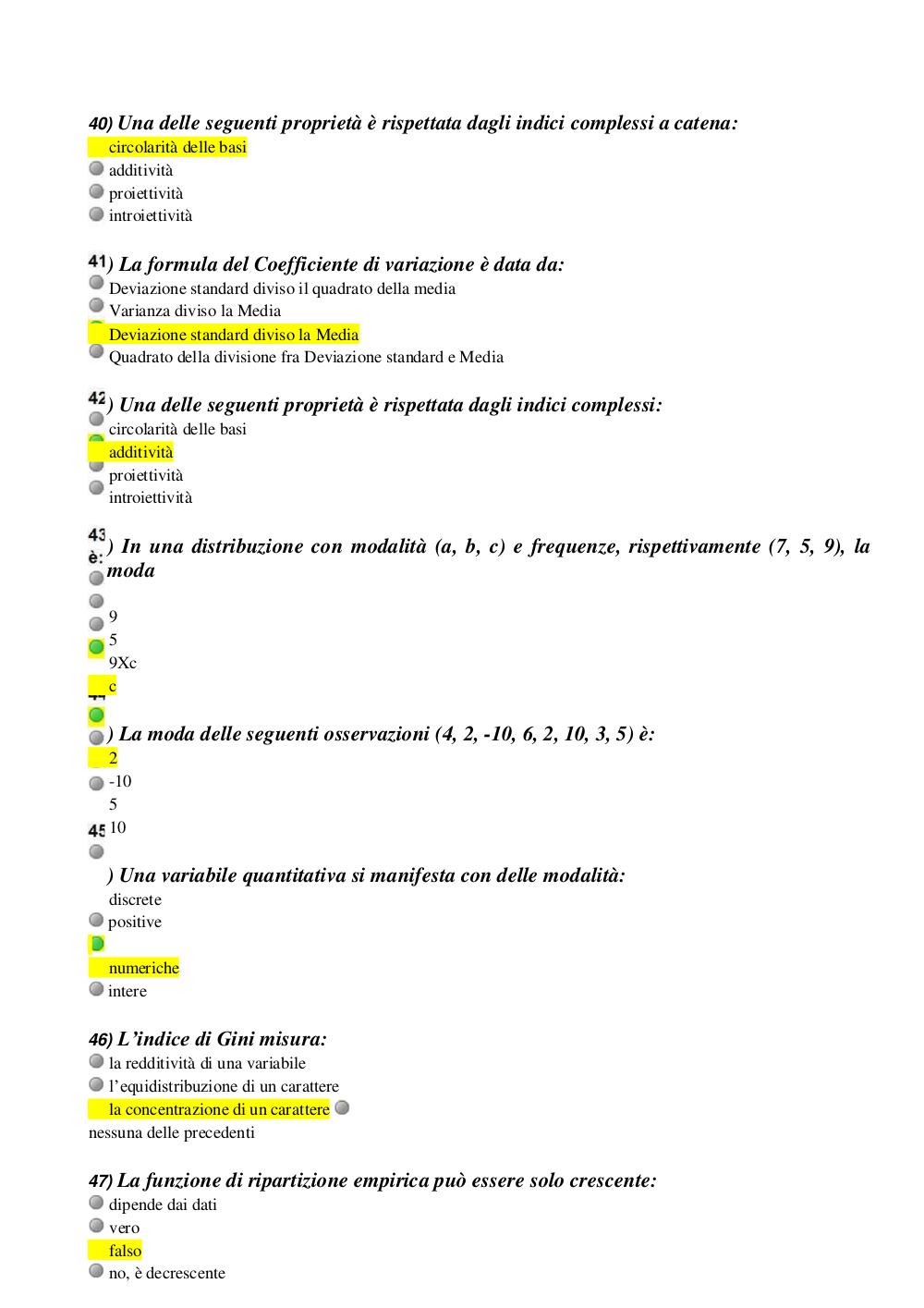 40) Una delle seguenti proprietà è rispettata dagli indici complessi a catena:
circolarità delle basi
additività
proiettività
introiettività

41) La formula del Coefficiente di variazione è data da:
Deviazione standard diviso il quadrato della media
Varianza diviso la Media
Deviazione standard diviso la Media
Quadrato della divisione fra Deviazione standard e Media

42) Una delle seguenti proprietà è rispettata dagli indici complessi:
circolarità delle basi
additività
proiettività
introiettività

43) In una distribuzione con modalità (a, b, c) e frequenze, rispettivamente (7, 5, 9), la moda è:
9
5
9Xc
c

44) La moda delle seguenti osservazioni (4, 2, -10, 6, 2, 10, 3, 5) è:
2
-10
5
10

45) Una variabile quantitativa si manifesta con delle modalità:
discrete
positive
numeriche
intere

46) L'indice di Gini misura:
la redditività di una variabile
l'equidistribuzione di un carattere
la concentrazione di un carattere
nessuna delle precedenti

47) La funzione di ripartizione empirica può essere solo crescente:
dipende dai dati
vero
falso
no, è decrescente